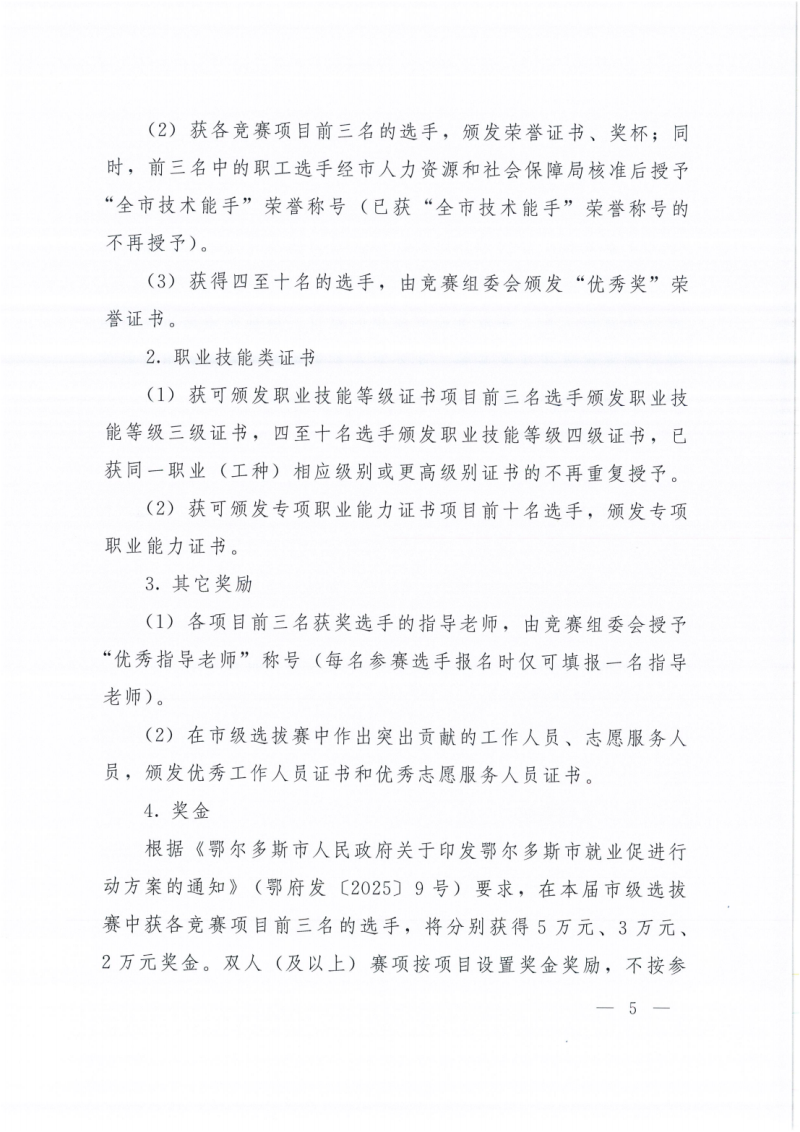 （2）获各竞赛项目前三名的选手，颁发荣誉证书、奖杯；同时，前三名中的职工选手经市人力资源和社会保障局核准后授予“全市技术能手”荣誉称号（已获“全市技术能手”荣誉称号的不再授予）。

（3）获得四至十名的选手，由竞赛组委会颁发“优秀奖”荣誉证书。

2. 职业技能类证书

（1）获可颁发职业技能等级证书项目前三名选手颁发职业技能等级三级证书，四至十名选手颁发职业技能等级四级证书，已获同一职业（工种）相应级别或更高级别证书的不再重复授予。

（2）获可颁发专项职业能力证书项目前十名选手，颁发专项职业能力证书。

3. 其它奖励

（1）各项目前三名获奖选手的指导老师，由竞赛组委会授予“优秀指导老师”称号（每名参赛选手报名时仅可填报一名指导老师）。

（2）在市级选拔赛中作出突出贡献的工作人员、志愿服务人员，颁发优秀工作人员证书和优秀志愿服务人员证书。

4. 奖金

根据《鄂尔多斯市人民政府关于印发鄂尔多斯市就业促进行动方案的通知》（鄂府发〔2025〕9号）要求，在本届市级选拔赛中获各竞赛项目前三名的选手，将分别获得5万元、3万元、2万元奖金。双人（及以上）赛项按项目设置奖金奖励，不按参

— 5 —